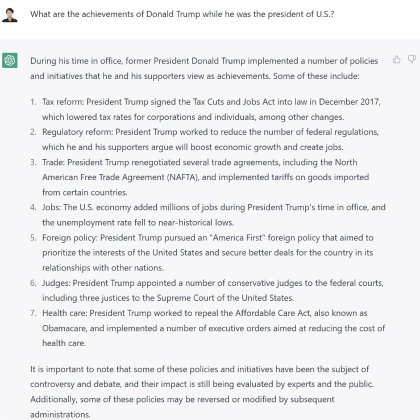 What are the achievements of Donald Trump while he was the president of U.S.?

During his time in office, former President Donald Trump implemented a number of policies and initiatives that he and his supporters view as achievements. Some of these include:

1. Tax reform: President Trump signed the Tax Cuts and Jobs Act into law in December 2017, which lowered tax rates for corporations and individuals, among other changes.
2. Regulatory reform: President Trump worked to reduce the number of federal regulations, which he and his supporters argue will boost economic growth and create jobs.
3. Trade: President Trump renegotiated several trade agreements, including the North American Free Trade Agreement (NAFTA), and implemented tariffs on goods imported from certain countries.
4. Jobs: The U.S. economy added millions of jobs during President Trump's time in office, and the unemployment rate fell to near-historical lows.
5. Foreign policy: President Trump pursued an "America First" foreign policy that aimed to prioritize the interests of the United States and secure better deals for the country in its relationships with other nations.
6. Judges: President Trump appointed a number of conservative judges to the federal courts, including three justices to the Supreme Court of the United States.
7. Health care: President Trump worked to repeal the Affordable Care Act, also known as Obamacare, and implemented a number of executive orders aimed at reducing the cost of health care.

It is important to note that some of these policies and initiatives have been the subject of controversy and debate, and their impact is still being evaluated by experts and the public. Additionally, some of these policies may be reversed or modified by subsequent administrations.